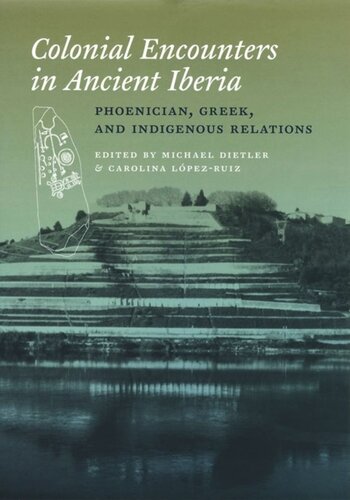 Colonial Encounters in Ancient Iberia

PHOENICIAN, GREEK, AND INDIGENOUS RELATIONS

EDITED BY MICHAEL DIETLER & CAROLINA LÓPEZ-RUIZ